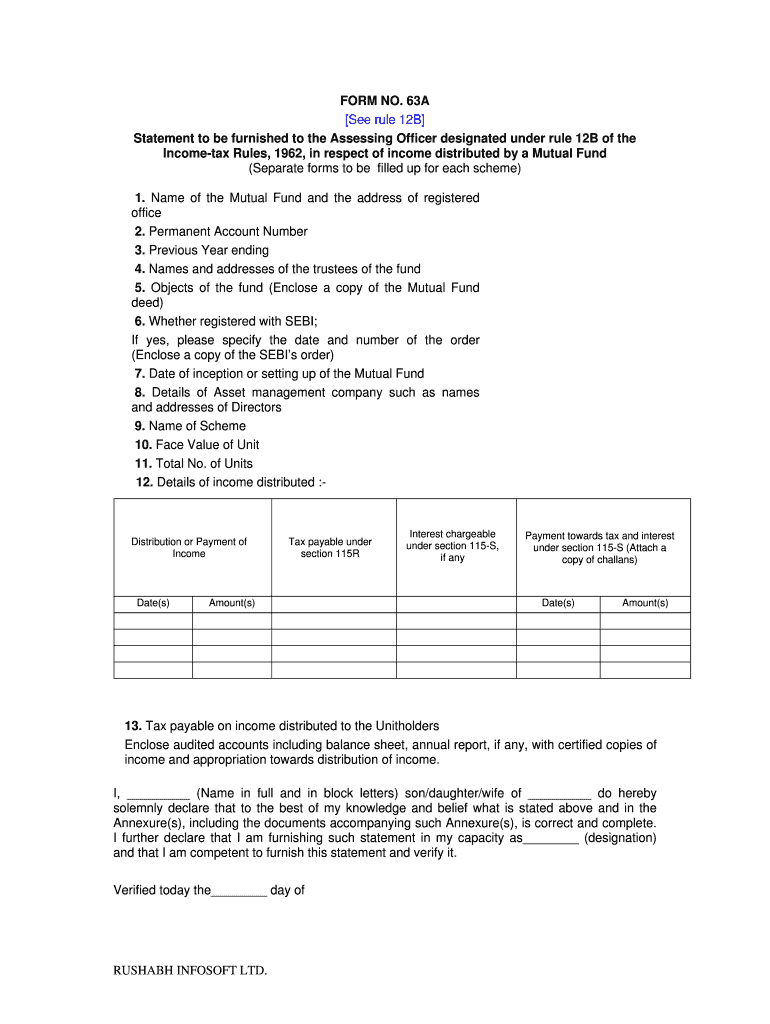 FORM NO. 63A
[See rule 12B]
Statement to be furnished to the Assessing Officer designated under rule 12B of the Income-tax Rules, 1962, in respect of income distributed by a Mutual Fund
(Separate forms to be filled up for each scheme)

1. Name of the Mutual Fund and the address of registered office
2. Permanent Account Number
3. Previous Year ending
4. Names and addresses of the trustees of the fund
5. Objects of the fund (Enclose a copy of the Mutual Fund deed)
6. Whether registered with SEBI;
If yes, please specify the date and number of the order (Enclose a copy of the SEBI's order)
7. Date of inception or setting up of the Mutual Fund
8. Details of Asset management company such as names and addresses of Directors
9. Name of Scheme
10. Face Value of Unit
11. Total No. of Units
12. Details of income distributed :-

| Distribution or Payment of Income | | Tax payable under section 115R | Interest chargeable under section 115-S, if any | Payment towards tax and interest under section 115-S (Attach a copy of challans) | |
|---|---|---|---|---|---|
| Date(s) | Amount(s) | | | Date(s) | Amount(s) |
| | | | | | |
| | | | | | |
| | | | | | |
| | | | | | |

13. Tax payable on income distributed to the Unitholders
Enclose audited accounts including balance sheet, annual report, if any, with certified copies of income and appropriation towards distribution of income.

I, _________ (Name in full and in block letters) son/daughter/wife of _________ do hereby solemnly declare that to the best of my knowledge and belief what is stated above and in the Annexure(s), including the documents accompanying such Annexure(s), is correct and complete. I further declare that I am furnishing such statement in my capacity as________ (designation) and that I am competent to furnish this statement and verify it.

Verified today the________ day of

RUSHABH INFOSOFT LTD.